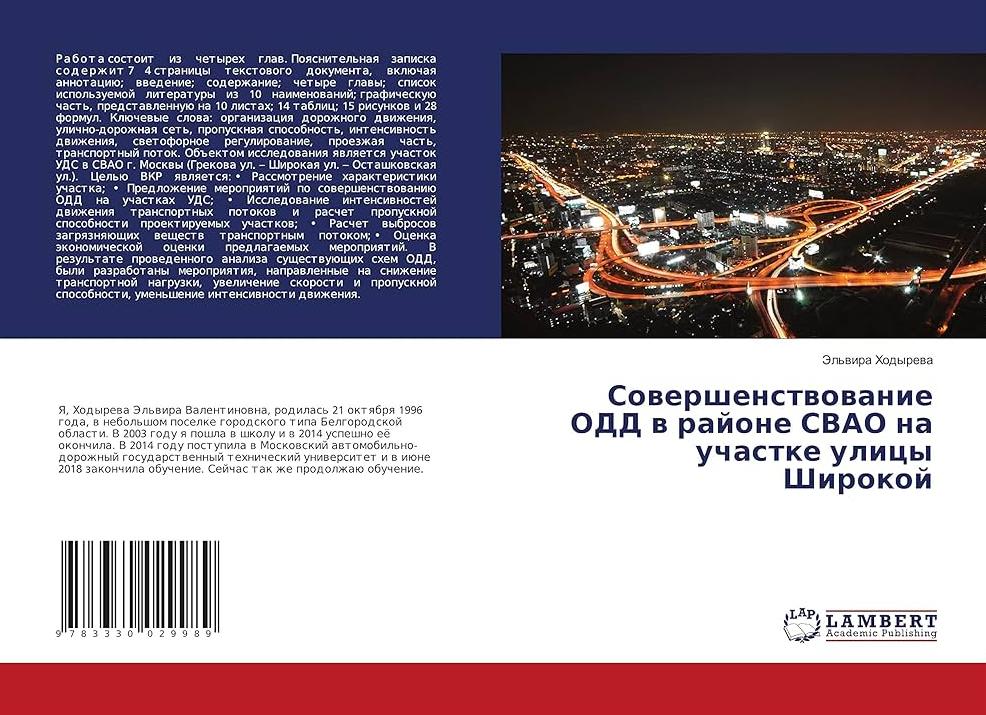 Работа состоит из четырех глав. Пояснительная записка содержит 74 страницы текстового документа, включая аннотацию; введение; содержание; четыре главы; список используемой литературы из 10 наименований; графическую часть, представленную на 10 листах; 14 таблиц; 15 рисунков и 28 формул. Ключевые слова: организация дорожного движения, улично-дорожная сеть, пропускная способность, интенсивность движения, светофорное регулирование, проезжая часть, транспортный поток. Объектом исследования является участок УДС в СВАО г. Москвы (Грекова ул. – Широкая ул. – Осташковская ул.). Целью ВКР является: • Рассмотрение характеристики участка; • Предложение мероприятий по совершенствованию ОДД на участках УДС; • Исследование интенсивностей движения транспортных потоков и расчет пропускной способности проектируемых участков; • Расчет выбросов загрязняющих веществ транспортным потоком; • Оценка экономической оценки предлагаемых мероприятий. В результате проведенного анализа существующих схем ОДД, были разработаны мероприятия, направленные на снижение транспортной нагрузки, увеличение скорости и пропускной способности, уменьшение интенсивности движения.

Эльвира Ходырева

Совершенствование ОДД в районе СВАО на участке улицы Широкой

Я, Ходырева Эльвира Валентиновна, родилась 21 октября 1996 года, в небольшом поселке городского типа Белгородской области. В 2003 году я пошла в школу и в 2014 успешно её окончила. В 2014 году поступила в Московский автомобильно-дорожный государственный технический университет и в июне 2018 закончила обучение. Сейчас так же продолжаю обучение.

9 783330 029989

LAP LAMBERT Academic Publishing